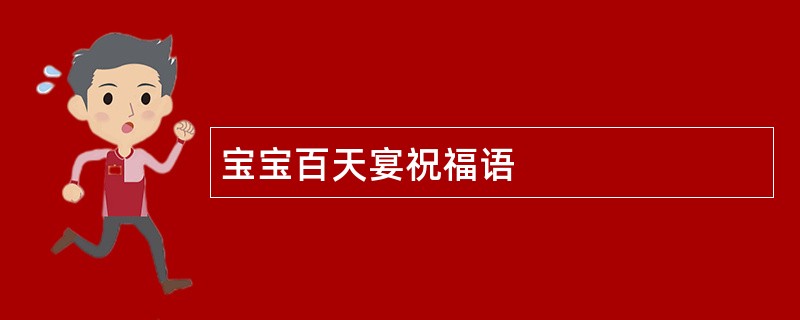 宝宝百天宴祝福语